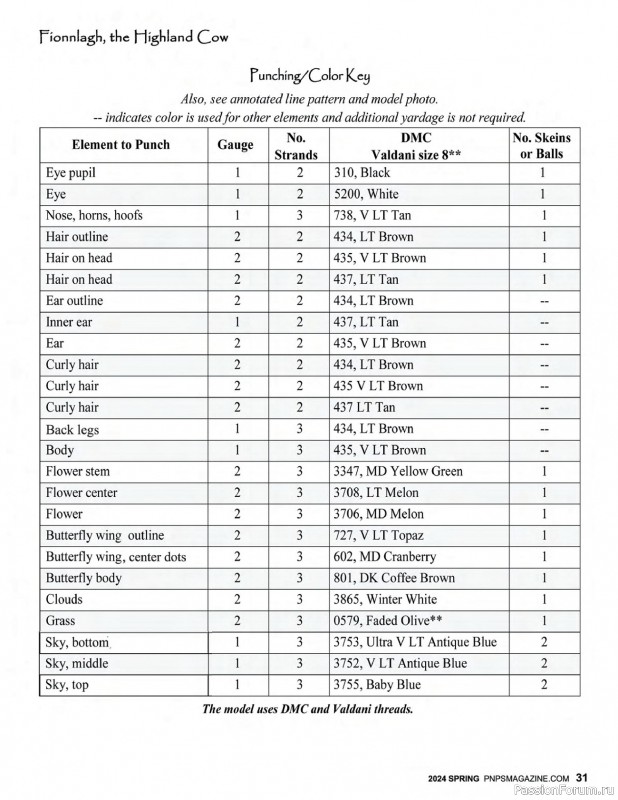 Fionnlagh, the Highland Cow

Punching/Color Key

Also, see annotated line pattern and model photo.
-- indicates color is used for other elements and additional yardage is not required.

| Element to Punch | Gauge | No. Strands | DMC Valdani size 8** | No. Skeins or Balls |
|---|---|---|---|---|
| Eye pupil | 1 | 2 | 310, Black | 1 |
| Eye | 1 | 2 | 5200, White | 1 |
| Nose, horns, hoofs | 1 | 3 | 738, V LT Tan | 1 |
| Hair outline | 2 | 2 | 434, LT Brown | 1 |
| Hair on head | 2 | 2 | 435, V LT Brown | 1 |
| Hair on head | 2 | 2 | 437, LT Tan | 1 |
| Ear outline | 2 | 2 | 434, LT Brown | -- |
| Inner ear | 1 | 2 | 437, LT Tan | -- |
| Ear | 2 | 2 | 435, V LT Brown | -- |
| Curly hair | 2 | 2 | 434, LT Brown | -- |
| Curly hair | 2 | 2 | 435 V LT Brown | -- |
| Curly hair | 2 | 2 | 437 LT Tan | -- |
| Back legs | 1 | 3 | 434, LT Brown | -- |
| Body | 1 | 3 | 435, V LT Brown | -- |
| Flower stem | 2 | 3 | 3347, MD Yellow Green | 1 |
| Flower center | 2 | 3 | 3708, LT Melon | 1 |
| Flower | 2 | 3 | 3706, MD Melon | 1 |
| Butterfly wing outline | 2 | 3 | 727, V LT Topaz | 1 |
| Butterfly wing, center dots | 2 | 3 | 602, MD Cranberry | 1 |
| Butterfly body | 2 | 3 | 801, DK Coffee Brown | 1 |
| Clouds | 2 | 3 | 3865, Winter White | 1 |
| Grass | 2 | 3 | 0579, Faded Olive** | 1 |
| Sky, bottom | 1 | 3 | 3753, Ultra V LT Antique Blue | 2 |
| Sky, middle | 1 | 3 | 3752, V LT Antique Blue | 2 |
| Sky, top | 1 | 3 | 3755, Baby Blue | 2 |

The model uses DMC and Valdani threads.

2024 SPRING PNPSMAGAZINE.COM 31

PassionForum.ru